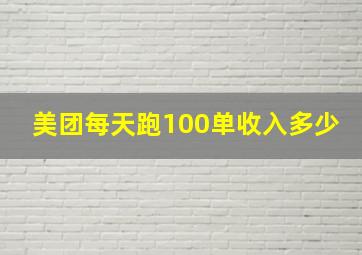 美团每天跑100单收入多少